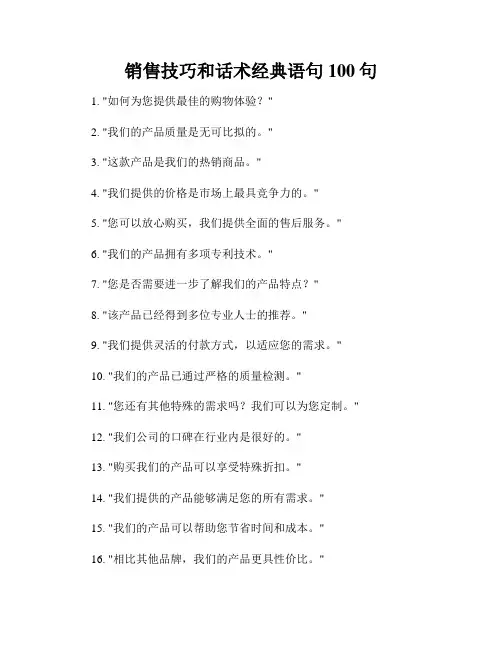 销售技巧和话术经典语句 100 句

1. "如何为您提供最佳的购物体验？"

2. "我们的产品质量是无可比拟的。"

3. "这款产品是我们的热销商品。"

4. "我们提供的价格是市场上最具竞争力的。"

5. "您可以放心购买，我们提供全面的售后服务。"

6. "我们的产品拥有多项专利技术。"

7. "您是否需要进一步了解我们的产品特点？"

8. "该产品已经得到多位专业人士的推荐。"

9. "我们提供灵活的付款方式，以适应您的需求。"

10. "我们的产品已通过严格的质量检测。"

11. "您还有其他特殊的需求吗？我们可以为您定制。"

12. "我们公司的口碑在行业内是很好的。"

13. "购买我们的产品可以享受特殊折扣。"

14. "我们提供的产品能够满足您的所有需求。"

15. "我们的产品可以帮助您节省时间和成本。"

16. "相比其他品牌，我们的产品更具性价比。"